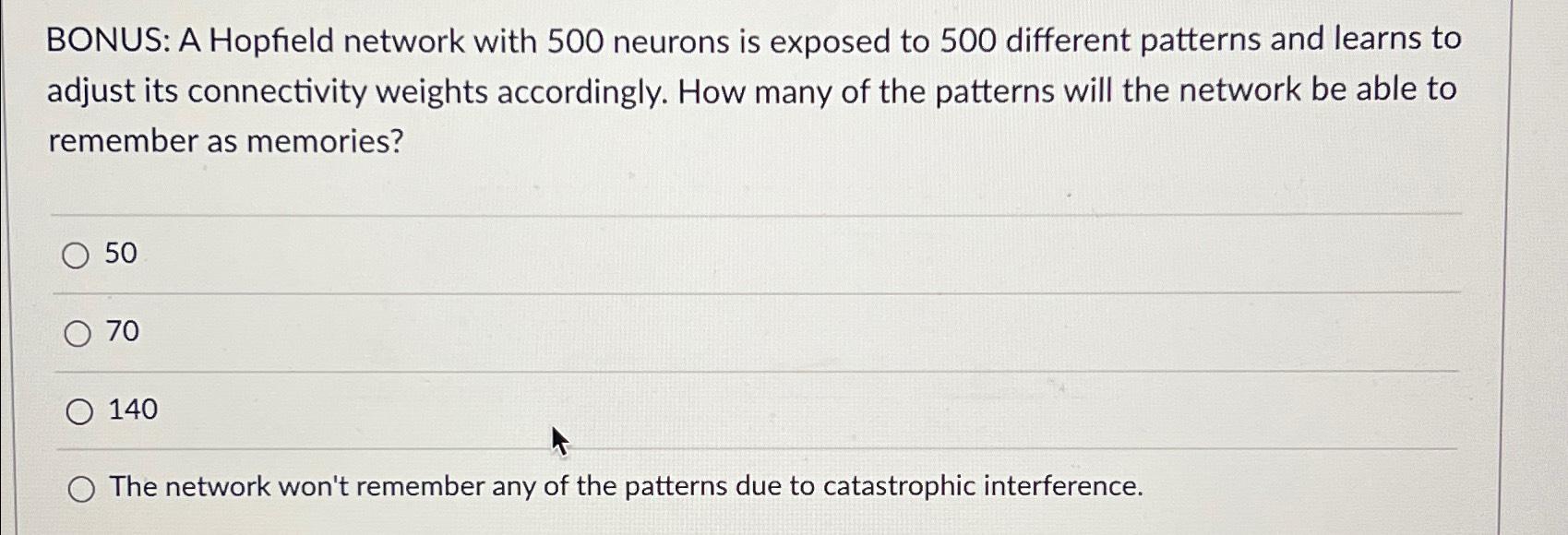 BONUS: A Hopfield network with 500 neurons is exposed to 500 different patterns and learns to adjust its connectivity weights accordingly. How many of the patterns will the network be able to remember as memories?

50

70

140

The network won't remember any of the patterns due to catastrophic interference.